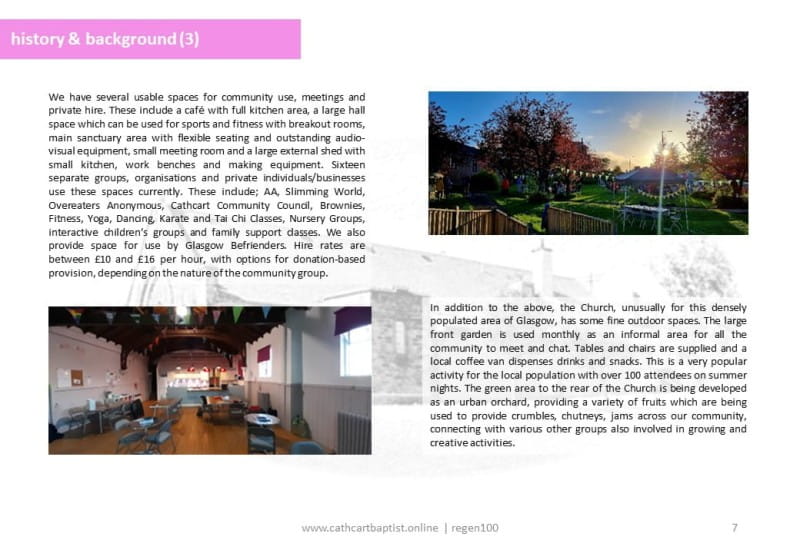 history & background (3)

We have several usable spaces for community use, meetings and private hire. These include a café with full kitchen area, a large hall space which can be used for sports and fitness with breakout rooms, main sanctuary area with flexible seating and outstanding audio-visual equipment, small meeting room and a large external shed with small kitchen, work benches and making equipment. Sixteen separate groups, organisations and private individuals/businesses use these spaces currently. These include; AA, Slimming World, Overeaters Anonymous, Cathcart Community Council, Brownies, Fitness, Yoga, Dancing, Karate and Tai Chi Classes, Nursery Groups, interactive children's groups and family support classes. We also provide space for use by Glasgow Befrienders. Hire rates are between £10 and £16 per hour, with options for donation-based provision, depending on the nature of the community group.

In addition to the above, the Church, unusually for this densely populated area of Glasgow, has some fine outdoor spaces. The large front garden is used monthly as an informal area for all the community to meet and chat. Tables and chairs are supplied and a local coffee van dispenses drinks and snacks. This is a very popular activity for the local population with over 100 attendees on summer nights. The green area to the rear of the Church is being developed as an urban orchard, providing a variety of fruits which are being used to provide crumbles, chutneys, jams across our community, connecting with various other groups also involved in growing and creative activities.

www.cathcartbaptist.online | regen100

7